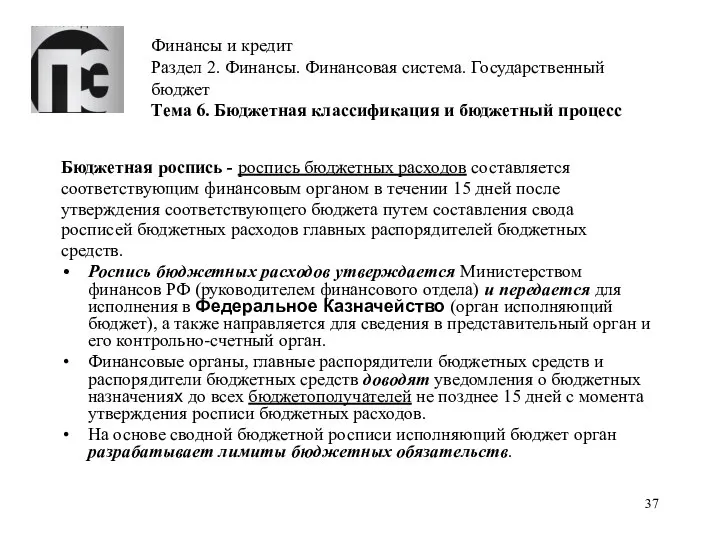 ПЭ

Финансы и кредит
Раздел 2. Финансы. Финансовая система. Государственный бюджет
Тема 6. Бюджетная классификация и бюджетный процесс

Бюджетная роспись - роспись бюджетных расходов составляется соответствующим финансовым органом в течении 15 дней после утверждения соответствующего бюджета путем составления свода росписей бюджетных расходов главных распорядителей бюджетных средств.

• Роспись бюджетных расходов утверждается Министерством финансов РФ (руководителем финансового отдела) и передается для исполнения в Федеральное Казначейство (орган исполняющий бюджет), а также направляется для сведения в представительный орган и его контрольно-счетный орган.
• Финансовые органы, главные распорядители бюджетных средств и распорядители бюджетных средств доводят уведомления о бюджетных назначениях до всех бюджетополучателей не позднее 15 дней с момента утверждения росписи бюджетных расходов.
• На основе сводной бюджетной росписи исполняющий бюджет орган разрабатывает лимиты бюджетных обязательств.

37